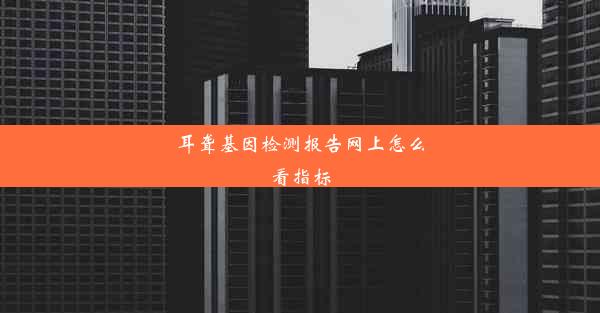 耳聋基因检测报告网上怎么看指标